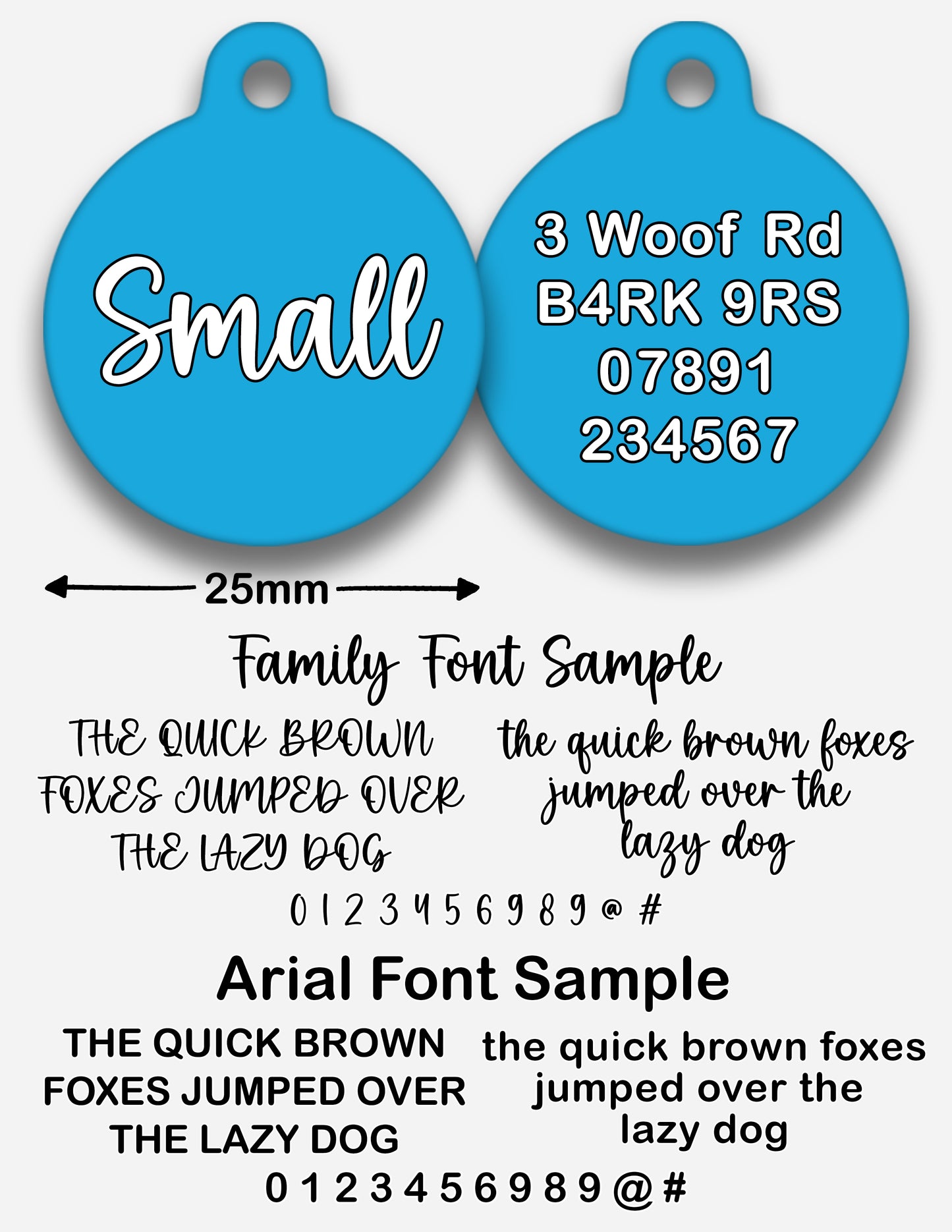 Small

3 Woof Rd
B4RK 9RS
07891
234567

25mm

Family Font Sample

THE QUICK BROWN FOXES JUMPED OVER THE LAZY DOG

the quick brown foxes jumped over the lazy dog

0 1 2 3 4 5 6 9 8 9 @ #

Arial Font Sample

THE QUICK BROWN FOXES JUMPED OVER THE LAZY DOG

the quick brown foxes jumped over the lazy dog

0 1 2 3 4 5 6 9 8 9 @ #